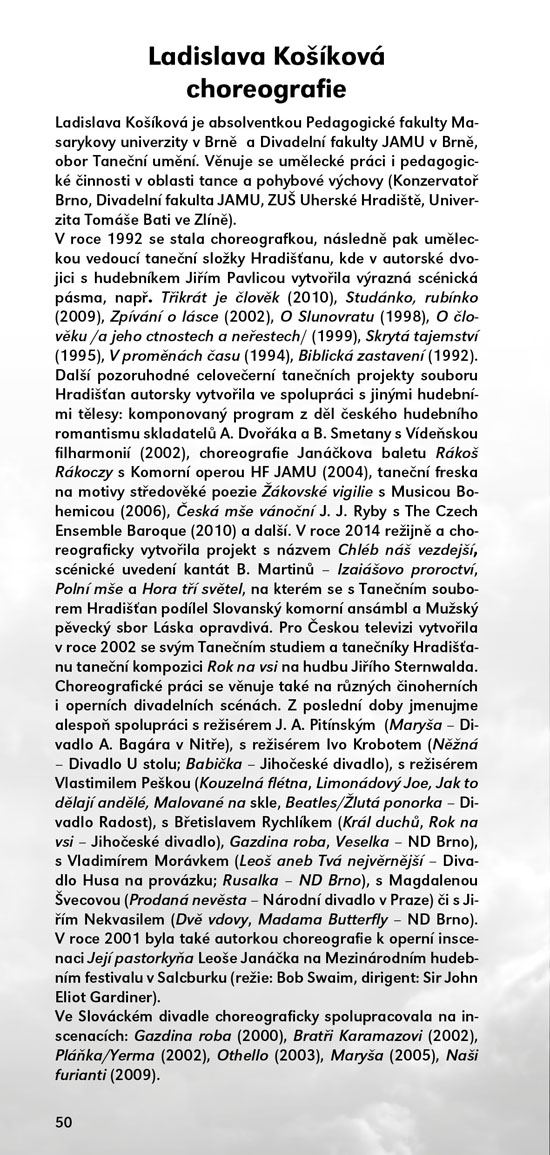 Ladislava Košíková
choreografie

Ladislava Košíková je absolventkou Pedagogické fakulty Masarykovy univerzity v Brně a Divadelní fakulty JAMU v Brně, obor Taneční umění. Věnuje se umělecké práci i pedagogické činnosti v oblasti tance a pohybové výchovy (Konzervatoř Brno, Divadelní fakulta JAMU, ZUŠ Uherské Hradiště, Univerzita Tomáše Bati ve Zlíně).
V roce 1992 se stala choreografkou, následně pak uměleckou vedoucí taneční složky Hradišťanu, kde v autorské dvojici s hudebníkem Jiřím Pavlicou vytvořila výrazná scénická pásma, např. Třikrát je člověk (2010), Studánko, rubínko (2009), Zpívání o lásce (2002), O Slunovratu (1998), O člověku /a jeho ctnostech a neřestech/ (1999), Skrytá tajemství (1995), V proměnách času (1994), Biblická zastavení (1992).
Další pozoruhodné celovečerní tanečních projekty souboru Hradišťan autorsky vytvořila ve spolupráci s jinými hudebními tělesy: komponovaný program z děl českého hudebního romantismu skladatelů A. Dvořáka a B. Smetany s Vídeňskou filharmonií (2002), choreografie Janáčkova baletu Rákoš Rákoczy s Komorní operou HF JAMU (2004), taneční freska na motivy středověké poezie Žákovské vigilie s Musicou Bohemicou (2006), Česká mše vánoční J. J. Ryby s The Czech Ensemble Baroque (2010) a další. V roce 2014 režijně a choreograficky vytvořila projekt s názvem Chléb náš vezdejší, scénické uvedení kantát B. Martinů – Izaiášovo proroctví, Polní mše a Hora tří světel, na kterém se s Tanečním souborem Hradišťan podílel Slovanský komorní ansámbl a Mužský pěvecký sbor Láska opravdivá. Pro Českou televizi vytvořila v roce 2002 se svým Tanečním studiem a tanečníky Hradišťanu taneční kompozici Rok na vsi na hudbu Jiřího Sternwalda.
Choreografické práci se věnuje také na různých činoherních i operních divadelních scénách. Z poslední doby jmenujme alespoň spolupráci s režisérem J. A. Pitínským (Maryša – Divadlo A. Bagára v Nitře), s režisérem Ivo Krobotem (Něžná – Divadlo U stolu; Babička – Jihočeské divadlo), s režisérem Vlastimilem Peškou (Kouzelná flétna, Limonádový Joe, Jak to dělají andělé, Malované na skle, Beatles/Žlutá ponorka – Divadlo Radost), s Břetislavem Rychlíkem (Král duchů, Rok na vsi – Jihočeské divadlo), Gazdina roba, Veselka – ND Brno), s Vladimírem Morávkem (Leoš aneb Tvá nejvěrnější – Divadlo Husa na provázku; Rusalka – ND Brno), s Magdalenou Švecovou (Prodaná nevěsta – Národní divadlo v Praze) či s Jiřím Nekvasilem (Dvě vdovy, Madama Butterfly – ND Brno).
V roce 2001 byla také autorkou choreografie k operní inscenaci Její pastorkyňa Leoše Janáčka na Mezinárodním hudebním festivalu v Salcburku (režie: Bob Swaim, dirigent: Sir John Eliot Gardiner).
Ve Slováckém divadle choreograficky spolupracovala na inscenacích: Gazdina roba (2000), Bratři Karamazovi (2002), Pláňka/Yerma (2002), Othello (2003), Maryša (2005), Naši furianti (2009).

50